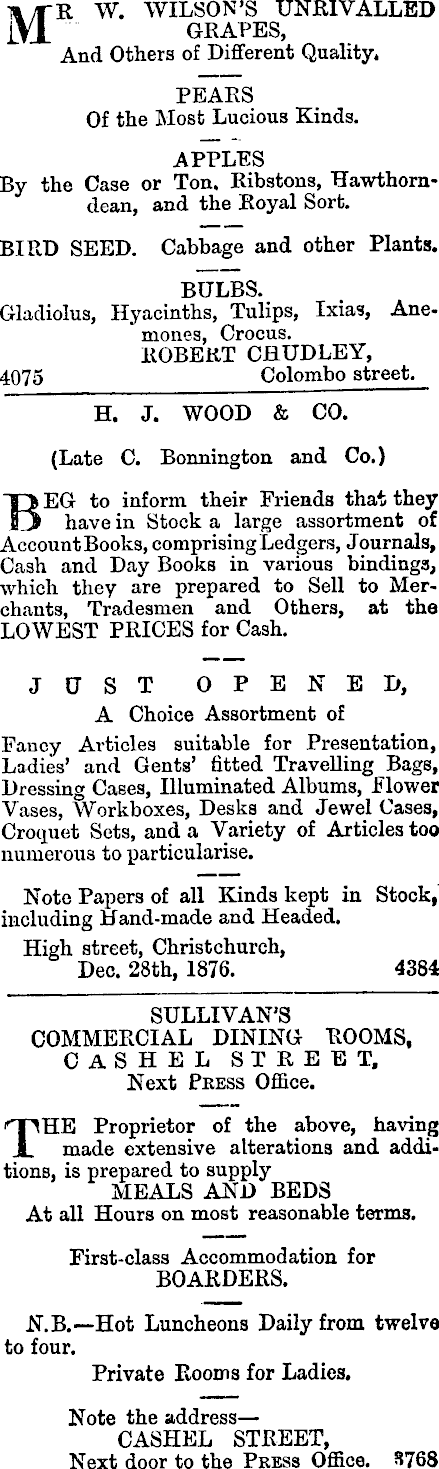 MR W. WILSON'S UNRIVALLED GRAPES,
And Others of Different Quality.

PEARS
Of the Most Lucious Kinds.

APPLES
By the Case or Ton. Ribstons, Hawthorndean, and the Royal Sort.

BIRD SEED. Cabbage and other Plants.

BULBS.
Gladiolus, Hyacinths, Tulips, Ixias, Anemones, Crocus.
ROBERT CHUDLEY,
4075 Colombo street.

H. J. WOOD & CO.

(Late C. Bonnington and Co.)

BEG to inform their Friends that they have in Stock a large assortment of Account Books, comprising Ledgers, Journals, Cash and Day Books in various bindings, which they are prepared to Sell to Merchants, Tradesmen and Others, at the LOWEST PRICES for Cash.

JUST OPENED,
A Choice Assortment of

Fancy Articles suitable for Presentation, Ladies' and Gents' fitted Travelling Bags, Dressing Cases, Illuminated Albums, Flower Vases, Workboxes, Desks and Jewel Cases, Croquet Sets, and a Variety of Articles too numerous to particularise.

Note Papers of all Kinds kept in Stock, including Hand-made and Headed.

High street, Christchurch,
Dec. 28th, 1876. 4384

SULLIVAN'S
COMMERCIAL DINING ROOMS,
CASHEL STREET,
Next PRESS Office.

THE Proprietor of the above, having made extensive alterations and additions, is prepared to supply
MEALS AND BEDS
At all Hours on most reasonable terms.

First-class Accommodation for
BOARDERS.

N.B.—Hot Luncheons Daily from twelve to four.

Private Rooms for Ladies.

Note the address—
CASHEL STREET,
Next door to the PRESS Office. 3768